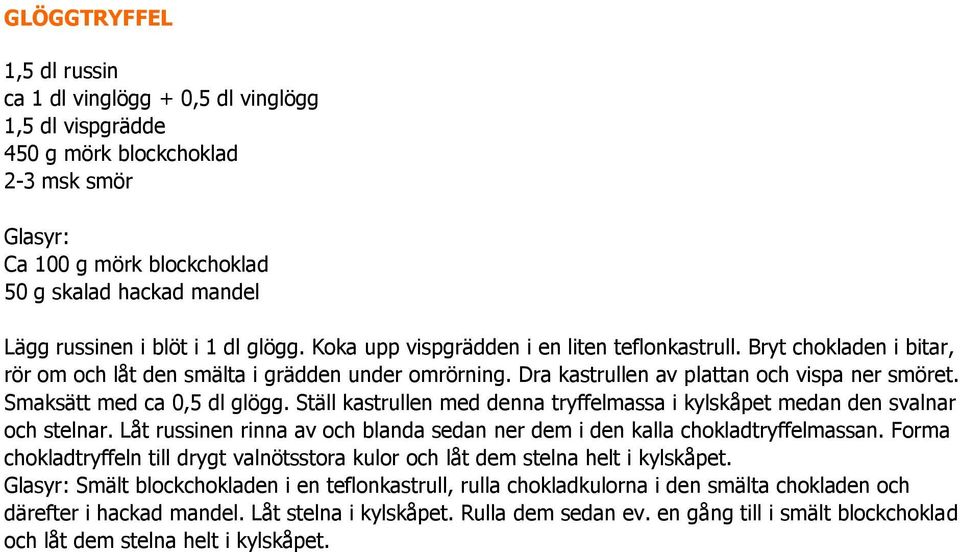 GLÖGGTRYFFEL

1,5 dl russin
ca 1 dl vinglögg + 0,5 dl vinglögg
1,5 dl vispgrädde
450 g mörk blockchoklad
2-3 msk smör

Glasyr:
Ca 100 g mörk blockchoklad
50 g skalad hackad mandel

Lägg russinen i blöt i 1 dl glögg. Koka upp vispgrädden i en liten teflonkastrull. Bryt chokladen i bitar, rör om och låt den smälta i grädden under omrörning. Dra kastrullen av plattan och vispa ner smöret. Smaksätt med ca 0,5 dl glögg. Ställ kastrullen med denna tryffelmassa i kylskåpet medan den svalnar och stelnar. Låt russinen rinna av och blanda sedan ner dem i den kalla chokladtryffelmassan. Forma chokladtryffeln till drygt valnötsstora kulor och låt dem stelna helt i kylskåpet.
Glasyr: Smält blockchokladen i en teflonkastrull, rulla chokladkulorna i den smälta chokladen och därefter i hackad mandel. Låt stelna i kylskåpet. Rulla dem sedan ev. en gång till i smält blockchoklad och låt dem stelna helt i kylskåpet.